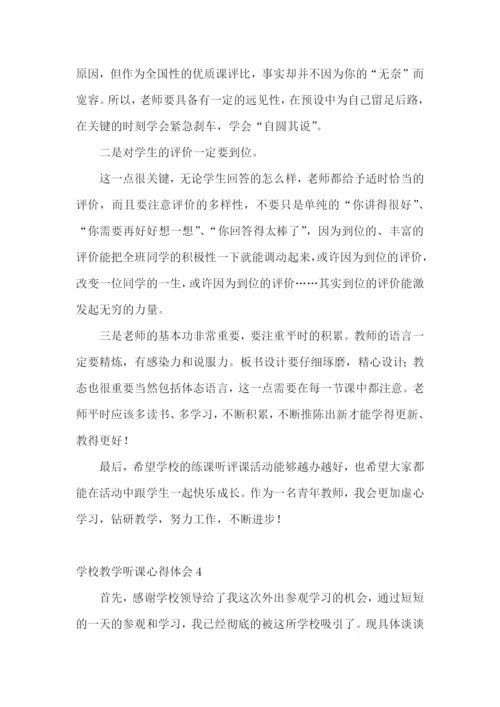 原因，但作为全国性的优质课评比，事实却并不因为你的“无奈”而宽容。所以，老师要具备有一定的远见性，在预设中为自己留足后路，在关键的时刻学会紧急刹车，学会“自圆其说”。

二是对学生的评价一定要到位。

这一点很关键，无论学生回答的怎么样，老师都给予适时恰当的评价，而且要注意评价的多样性，不要只是单纯的“你讲得很好”、“你需要再好好想一想”、“你回答得太棒了”，因为到位的、丰富的评价能把全班同学的积极性一下就能调动起来，或许因为到位的评价，改变一位同学的一生，或许因为到位的评价……其实到位的评价能激发起无穷的力量。

三是老师的基本功非常重要，要注重平时的积累。教师的语言一定要精炼，有感染力和说服力。板书设计要仔细琢磨，精心设计；教态也很重要当然包括体态语言，这一点需要在每一节课中都注意。老师平时应该多读书、多学习，不断积累，不断推陈出新才能学得更新、教得更好！

最后，希望学校的练课听评课活动能够越办越好，也希望大家都能在活动中跟学生一起快乐成长。作为一名青年教师，我会更加虚心学习，钻研教学，努力工作，不断进步！

学校教学听课心得体会 4

首先，感谢学校领导给了我这次外出参观学习的机会，通过短短的一天的参观和学习，我已经彻底的被这所学校吸引了。现具体谈谈